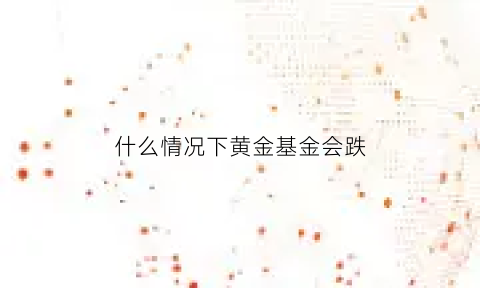 什么情况下黄金基金会跌